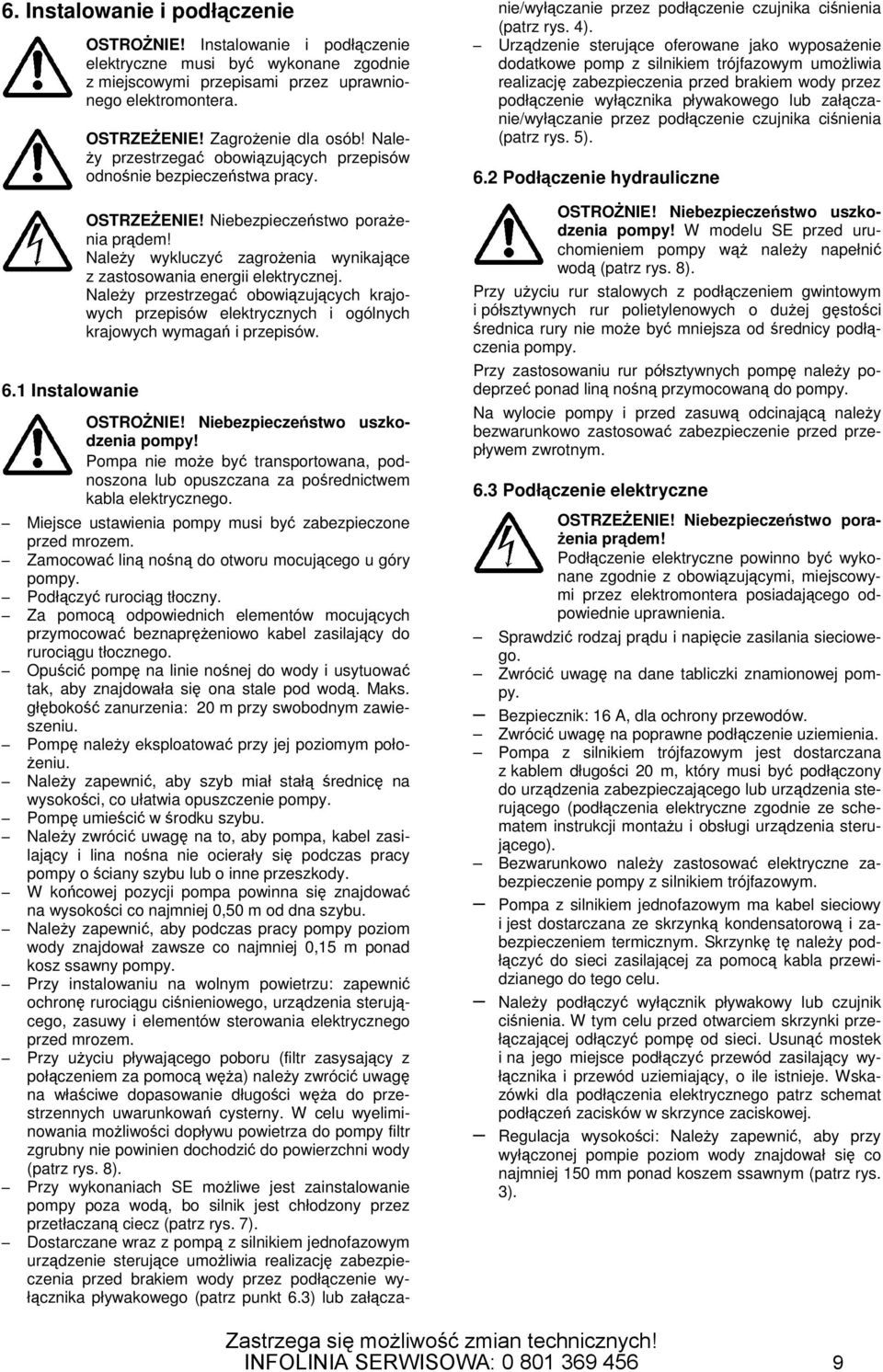 6. Instalowanie i podłączenie

OSTROŻNIE! Instalowanie i podłączenie elektryczne musi być wykonane zgodnie z miejscowymi przepisami przez uprawnionego elektromontera.

OSTRZEŻENIE! Zagrożenie dla osób! Należy przestrzegać obowiązujących przepisów odnośnie bezpieczeństwa pracy.

OSTRZEŻENIE! Niebezpieczeństwo porażenia prądem! Należy wykluczyć zagrożenia wynikające z zastosowania energii elektrycznej. Należy przestrzegać obowiązujących krajowych przepisów elektrycznych i ogólnych krajowych wymagań i przepisów.

6.1 Instalowanie

OSTROŻNIE! Niebezpieczeństwo uszkodzenia pompy! Pompa nie może być transportowana, podnoszona lub opuszczana za pośrednictwem kabla elektrycznego.

– Miejsce ustawienia pompy musi być zabezpieczone przed mrozem.
– Zamocować liną nośną do otworu mocującego u góry pompy.
– Podłączyć rurociąg tłoczny.
– Za pomocą odpowiednich elementów mocujących przymocować beznaprężeniowo kabel zasilający do rurociągu tłocznego.
– Opuścić pompę na linie nośnej do wody i usytuować tak, aby znajdowała się ona stale pod wodą. Maks. głębokość zanurzenia: 20 m przy swobodnym zawieszeniu.
– Pompę należy eksploatować przy jej poziomym położeniu.
– Należy zapewnić, aby szyb miał stałą średnicę na wysokości, co ułatwia opuszczenie pompy.
– Pompę umieścić w środku szybu.
– Należy zwrócić uwagę na to, aby pompa, kabel zasilający i lina nośna nie ocierały się podczas pracy pompy o ściany szybu lub o inne przeszkody.
– W końcowej pozycji pompa powinna się znajdować na wysokości co najmniej 0,50 m od dna szybu.
– Należy zapewnić, aby podczas pracy pompy poziom wody znajdował zawsze co najmniej 0,15 m ponad kosz ssawny pompy.
– Przy instalowaniu na wolnym powietrzu: zapewnić ochronę rurociągu ciśnieniowego, urządzenia sterującego, zasuwy i elementów sterowania elektrycznego przed mrozem.
– Przy użyciu pływającego poboru (filtr zasysający z połączeniem za pomocą węża) należy zwrócić uwagę na właściwe dopasowanie długości węża do przestrzennych uwarunkowań cysterny. W celu wyeliminowania możliwości dopływu powietrza do pompy filtr zgrubny nie powinien dochodzić do powierzchni wody (patrz rys. 8).
– Przy wykonaniach SE możliwe jest zainstalowanie pompy poza wodą, bo silnik jest chłodzony przez przetłaczaną ciecz (patrz rys. 7).
– Dostarczane wraz z pompą z silnikiem jednofazowym urządzenie sterujące umożliwia realizację zabezpieczenia przed brakiem wody przez podłączenie wyłącznika pływakowego (patrz punkt 6.3) lub załączanie/wyłączanie przez podłączenie czujnika ciśnienia (patrz rys. 4).
– Urządzenie sterujące oferowane jako wyposażenie dodatkowe pomp z silnikiem trójfazowym umożliwia realizację zabezpieczenia przed brakiem wody przez podłączenie wyłącznika pływakowego lub załączanie/wyłączanie przez podłączenie czujnika ciśnienia (patrz rys. 5).

6.2 Podłączenie hydrauliczne

OSTROŻNIE! Niebezpieczeństwo uszkodzenia pompy! W modelu SE przed uruchomieniem pompy wąż należy napełnić wodą (patrz rys. 8).

Przy użyciu rur stalowych z podłączeniem gwintowym i półsztywnych rur polietylenowych o dużej gęstości średnica rury nie może być mniejsza od średnicy podłączenia pompy.

Przy zastosowaniu rur półsztywnych pompę należy podeprzeć ponad liną nośną przymocowaną do pompy.

Na wylocie pompy i przed zasuwą odcinającą należy bezwarunkowo zastosować zabezpieczenie przed przepływem zwrotnym.

6.3 Podłączenie elektryczne

OSTRZEŻENIE! Niebezpieczeństwo porażenia prądem! Podłączenie elektryczne powinno być wykonane zgodnie z obowiązującymi, miejscowymi przez elektromontera posiadającego odpowiednie uprawnienia.

– Sprawdzić rodzaj prądu i napięcie zasilania sieciowego.
– Zwrócić uwagę na dane tabliczki znamionowej pompy.
– Bezpiecznik: 16 A, dla ochrony przewodów.
– Zwrócić uwagę na poprawne podłączenie uziemienia.
– Pompa z silnikiem trójfazowym jest dostarczana z kablem długości 20 m, który musi być podłączony do urządzenia zabezpieczającego lub urządzenia sterującego (podłączenia elektryczne zgodnie ze schematem instrukcji montażu i obsługi urządzenia sterującego).
– Bezwarunkowo należy zastosować elektryczne zabezpieczenie pompy z silnikiem trójfazowym.
– Pompa z silnikiem jednofazowym ma kabel sieciowy i jest dostarczana ze skrzynką kondensatorową i zabezpieczeniem termicznym. Skrzynkę tę należy podłączyć do sieci zasilającej za pomocą kabla przewidzianego do tego celu.
– Należy podłączyć wyłącznik pływakowy lub czujnik ciśnienia. W tym celu przed otwarciem skrzynki przełączającej odłączyć pompę od sieci. Usunąć mostek i na jego miejsce podłączyć przewód zasilający wyłącznika i przewód uziemiający, o ile istnieje. Wskazówki dla podłączenia elektrycznego patrz schemat podłączeń zacisków w skrzynce zaciskowej.
– Regulacja wysokości: Należy zapewnić, aby przy wyłączonej pompie poziom wody znajdował się co najmniej 150 mm ponad koszem ssawnym (patrz rys. 3).

Zastrzega się możliwość zmian technicznych!
INFOLINIA SERWISOWA: 0 801 369 456 9